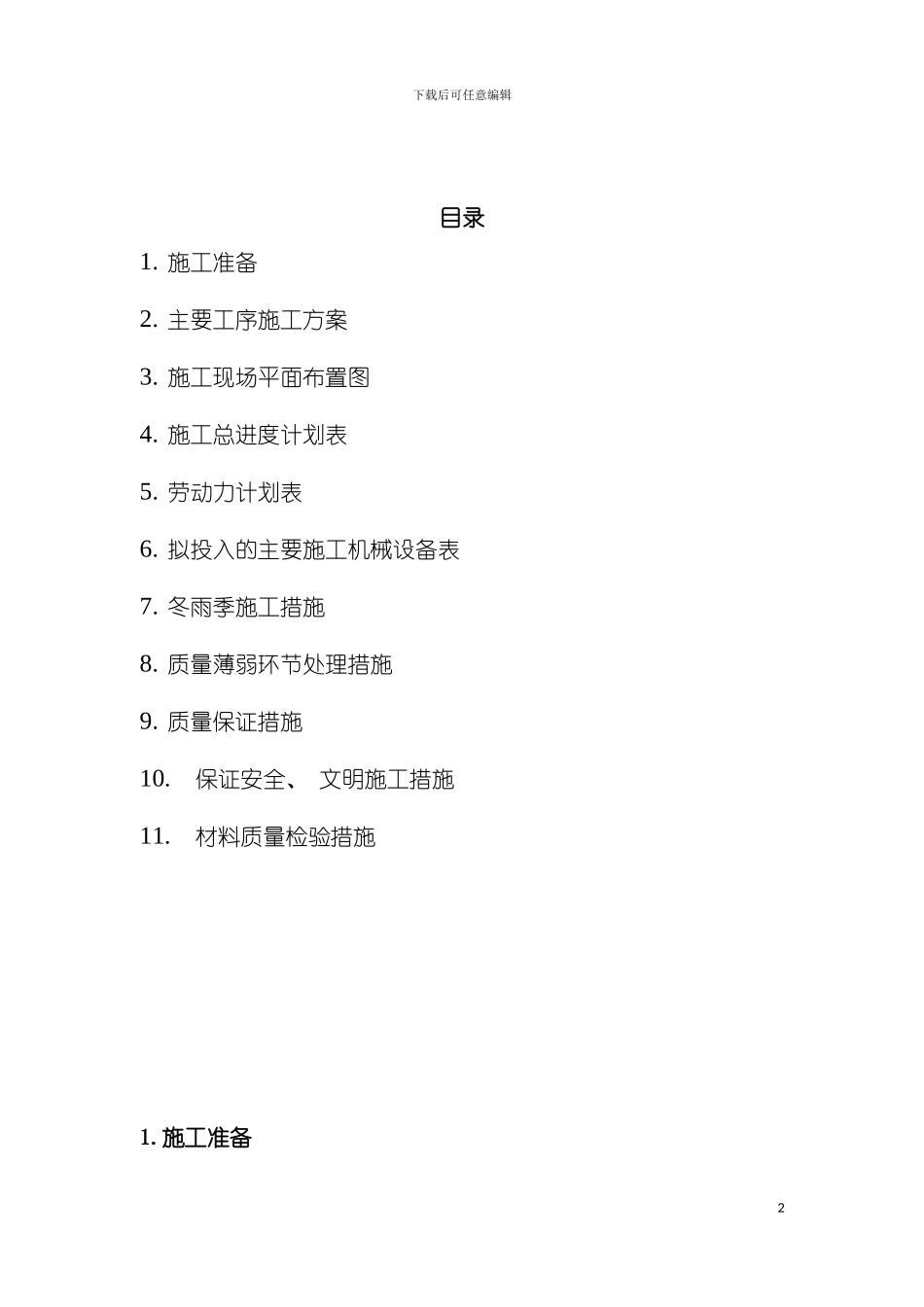 下载后可任意编辑

目录

1. 施工准备

2. 主要工序施工方案

3. 施工现场平面布置图

4. 施工总进度计划表

5. 劳动力计划表

6. 拟投入的主要施工机械设备表

7. 冬雨季施工措施

8. 质量薄弱环节处理措施

9. 质量保证措施

10. 保证安全、 文明施工措施

11. 材料质量检验措施

1. 施工准备

2